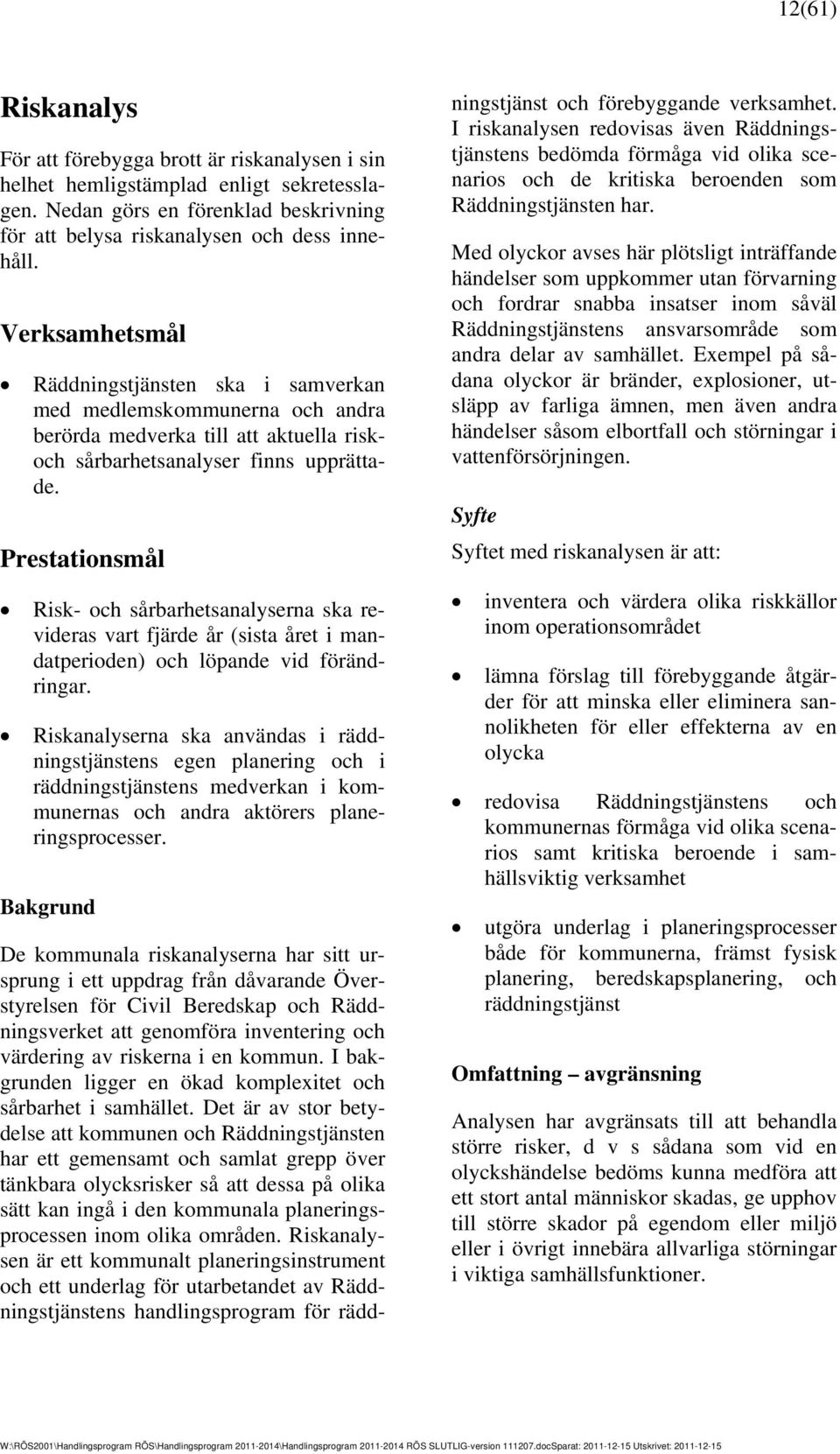 12(61)

Riskanalys

För att förebygga brott är riskanalysen i sin helhet hemligstämplad enligt sekretesslagen. Nedan görs en förenklad beskrivning för att belysa riskanalysen och dess innehåll.

Verksamhetsmål

• Räddningstjänsten ska i samverkan med medlemskommunerna och andra berörda medverka till att aktuella risk- och sårbarhetsanalyser finns upprättade.

Prestationsmål

• Risk- och sårbarhetsanalyserna ska revideras vart fjärde år (sista året i mandatperioden) och löpande vid förändringar.

• Riskanalyserna ska användas i räddningstjänstens egen planering och i räddningstjänstens medverkan i kommunernas och andra aktörers planeringsprocesser.

Bakgrund

De kommunala riskanalyserna har sitt ursprung i ett uppdrag från dåvarande Överstyrelsen för Civil Beredskap och Räddningsverket att genomföra inventering och värdering av riskerna i en kommun. I bakgrunden ligger en ökad komplexitet och sårbarhet i samhället. Det är av stor betydelse att kommunen och Räddningstjänsten har ett gemensamt och samlat grepp över tänkbara olycksrisker så att dessa på olika sätt kan ingå i den kommunala planeringsprocessen inom olika områden. Riskanalysen är ett kommunalt planeringsinstrument och ett underlag för utarbetandet av Räddningstjänstens handlingsprogram för räddningstjänst och förebyggande verksamhet. I riskanalysen redovisas även Räddningstjänstens bedömda förmåga vid olika scenarios och de kritiska beroenden som Räddningstjänsten har.

Med olyckor avses här plötsligt inträffande händelser som uppkommer utan förvarning och fordrar snabba insatser inom såväl Räddningstjänstens ansvarsområde som andra delar av samhället. Exempel på sådana olyckor är bränder, explosioner, utsläpp av farliga ämnen, men även andra händelser såsom elbortfall och störningar i vattenförsörjningen.

Syfte

Syftet med riskanalysen är att:

• inventera och värdera olika riskkällor inom operationsområdet

• lämna förslag till förebyggande åtgärder för att minska eller eliminera sannolikheten för eller effekterna av en olycka

• redovisa Räddningstjänstens och kommunernas förmåga vid olika scenarios samt kritiska beroende i samhällsviktig verksamhet

• utgöra underlag i planeringsprocesser både för kommunerna, främst fysisk planering, beredskapsplanering, och räddningstjänst

Omfattning – avgränsning

Analysen har avgränsats till att behandla större risker, d v s sådana som vid en olyckshändelse bedöms kunna medföra att ett stort antal människor skadas, ge upphov till större skador på egendom eller miljö eller i övrigt innebära allvarliga störningar i viktiga samhällsfunktioner.

W:\RÖS2001\Handlingsprogram RÖS\Handlingsprogram 2011-2014\Handlingsprogram 2011-2014 RÖS SLUTLIG-version 111207.docSparat: 2011-12-15 Utskrivet: 2011-12-15